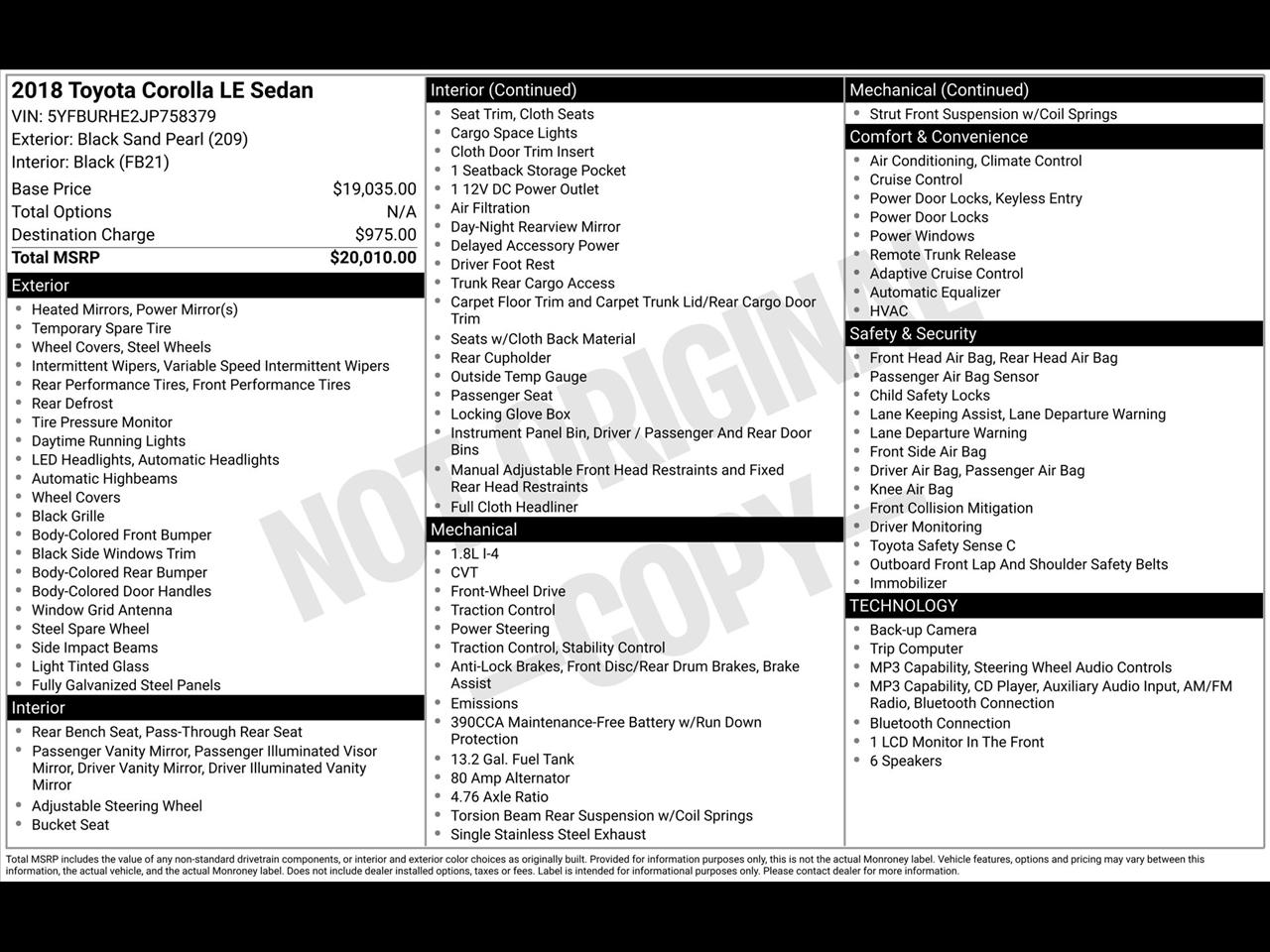 2018 Toyota Corolla LE Sedan
VIN: 5YFBURHE2JP758379
Exterior: Black Sand Pearl (209)
Interior: Black (FB21)

Base Price $19,035.00
Total Options N/A
Destination Charge $975.00
Total MSRP $20,010.00

Exterior
• Heated Mirrors, Power Mirror(s)
• Temporary Spare Tire
• Wheel Covers, Steel Wheels
• Intermittent Wipers, Variable Speed Intermittent Wipers
• Rear Performance Tires, Front Performance Tires
• Rear Defrost
• Tire Pressure Monitor
• Daytime Running Lights
• LED Headlights, Automatic Headlights
• Automatic Highbeams
• Wheel Covers
• Black Grille
• Body-Colored Front Bumper
• Black Side Windows Trim
• Body-Colored Rear Bumper
• Body-Colored Door Handles
• Window Grid Antenna
• Steel Spare Wheel
• Side Impact Beams
• Light Tinted Glass
• Fully Galvanized Steel Panels

Interior
• Rear Bench Seat, Pass-Through Rear Seat
• Passenger Vanity Mirror, Passenger Illuminated Visor Mirror, Driver Vanity Mirror, Driver Illuminated Vanity Mirror
• Adjustable Steering Wheel
• Bucket Seat

Interior (Continued)
• Seat Trim, Cloth Seats
• Cargo Space Lights
• Cloth Door Trim Insert
• 1 Seatback Storage Pocket
• 1 12V DC Power Outlet
• Air Filtration
• Day-Night Rearview Mirror
• Delayed Accessory Power
• Driver Foot Rest
• Trunk Rear Cargo Access
• Carpet Floor Trim and Carpet Trunk Lid/Rear Cargo Door Trim
• Seats w/Cloth Back Material
• Rear Cupholder
• Outside Temp Gauge
• Passenger Seat
• Locking Glove Box
• Instrument Panel Bin, Driver / Passenger And Rear Door Bins
• Manual Adjustable Front Head Restraints and Fixed Rear Head Restraints
• Full Cloth Headliner

Mechanical
• 1.8L I-4
• CVT
• Front-Wheel Drive
• Traction Control
• Power Steering
• Traction Control, Stability Control
• Anti-Lock Brakes, Front Disc/Rear Drum Brakes, Brake Assist
• Emissions
• 390CCA Maintenance-Free Battery w/Run Down Protection
• 13.2 Gal. Fuel Tank
• 80 Amp Alternator
• 4.76 Axle Ratio
• Torsion Beam Rear Suspension w/Coil Springs
• Single Stainless Steel Exhaust

Mechanical (Continued)
• Strut Front Suspension w/Coil Springs

Comfort & Convenience
• Air Conditioning, Climate Control
• Cruise Control
• Power Door Locks, Keyless Entry
• Power Door Locks
• Power Windows
• Remote Trunk Release
• Adaptive Cruise Control
• Automatic Equalizer
• HVAC

Safety & Security
• Front Head Air Bag, Rear Head Air Bag
• Passenger Air Bag Sensor
• Child Safety Locks
• Lane Keeping Assist, Lane Departure Warning
• Lane Departure Warning
• Front Side Air Bag
• Driver Air Bag, Passenger Air Bag
• Knee Air Bag
• Front Collision Mitigation
• Driver Monitoring
• Toyota Safety Sense C
• Outboard Front Lap And Shoulder Safety Belts
• Immobilizer

TECHNOLOGY
• Back-up Camera
• Trip Computer
• MP3 Capability, Steering Wheel Audio Controls
• MP3 Capability, CD Player, Auxiliary Audio Input, AM/FM Radio, Bluetooth Connection
• Bluetooth Connection
• 1 LCD Monitor In The Front
• 6 Speakers

Total MSRP includes the value of any non-standard drivetrain components, or interior and exterior color choices as originally built. Provided for information purposes only, this is not the actual Monroney label. Vehicle features, options and pricing may vary between this information, the actual vehicle, and the actual Monroney label. Does not include dealer installed options, taxes or fees. Label is intended for informational purposes only. Please contact dealer for more information.

NOT ORIGINAL COPY